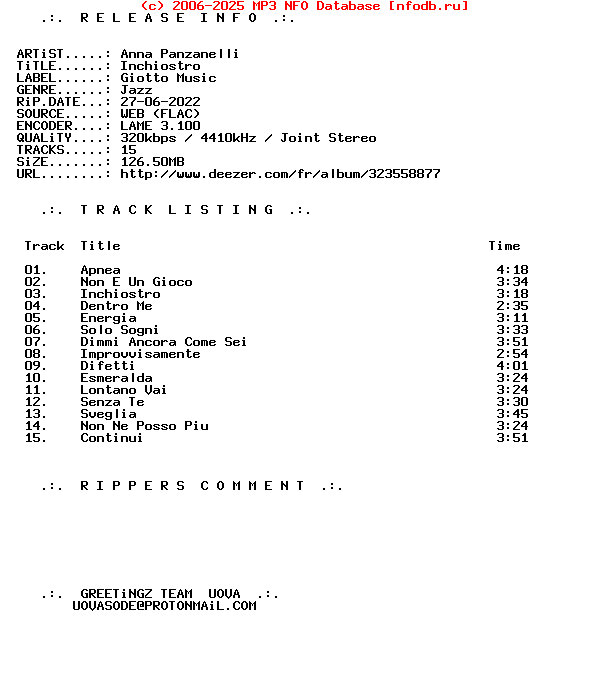 (c) 2006-2025 MP3 NFO Database [nfodb.ru]

.:. R E L E A S E I N F O .:.

ARTiST.....: Anna Panzanelli
TiTLE......: Inchiostro
LABEL......: Giotto Music
GENRE......: Jazz
RiP.DATE...: 27-06-2022
SOURCE.....: WEB (FLAC)
ENCODER....: LAME 3.100
QUALiTY....: 320kbps / 4410kHz / Joint Stereo
TRACKS.....: 15
SiZE.......: 126.50MB
URL........: http://www.deezer.com/fr/album/323558877

.:. T R A C K L I S T I N G .:.

| Track | Title | Time |
|---|---|---|
| 01. | Apnea | 4:18 |
| 02. | Non E Un Gioco | 3:34 |
| 03. | Inchiostro | 3:18 |
| 04. | Dentro Me | 2:35 |
| 05. | Energia | 3:11 |
| 06. | Solo Sogni | 3:33 |
| 07. | Dimmi Ancora Come Sei | 3:51 |
| 08. | Improvvisamente | 2:54 |
| 09. | Difetti | 4:01 |
| 10. | Esmeralda | 3:24 |
| 11. | Lontano Vai | 3:24 |
| 12. | Senza Te | 3:30 |
| 13. | Sveglia | 3:45 |
| 14. | Non Ne Posso Piu | 3:24 |
| 15. | Continui | 3:51 |

.:. R I P P E R S C O M M E N T .:.

.:. GREETiNGZ TEAM UOVA .:.
UOVASODE@PROTONMAiL.COM